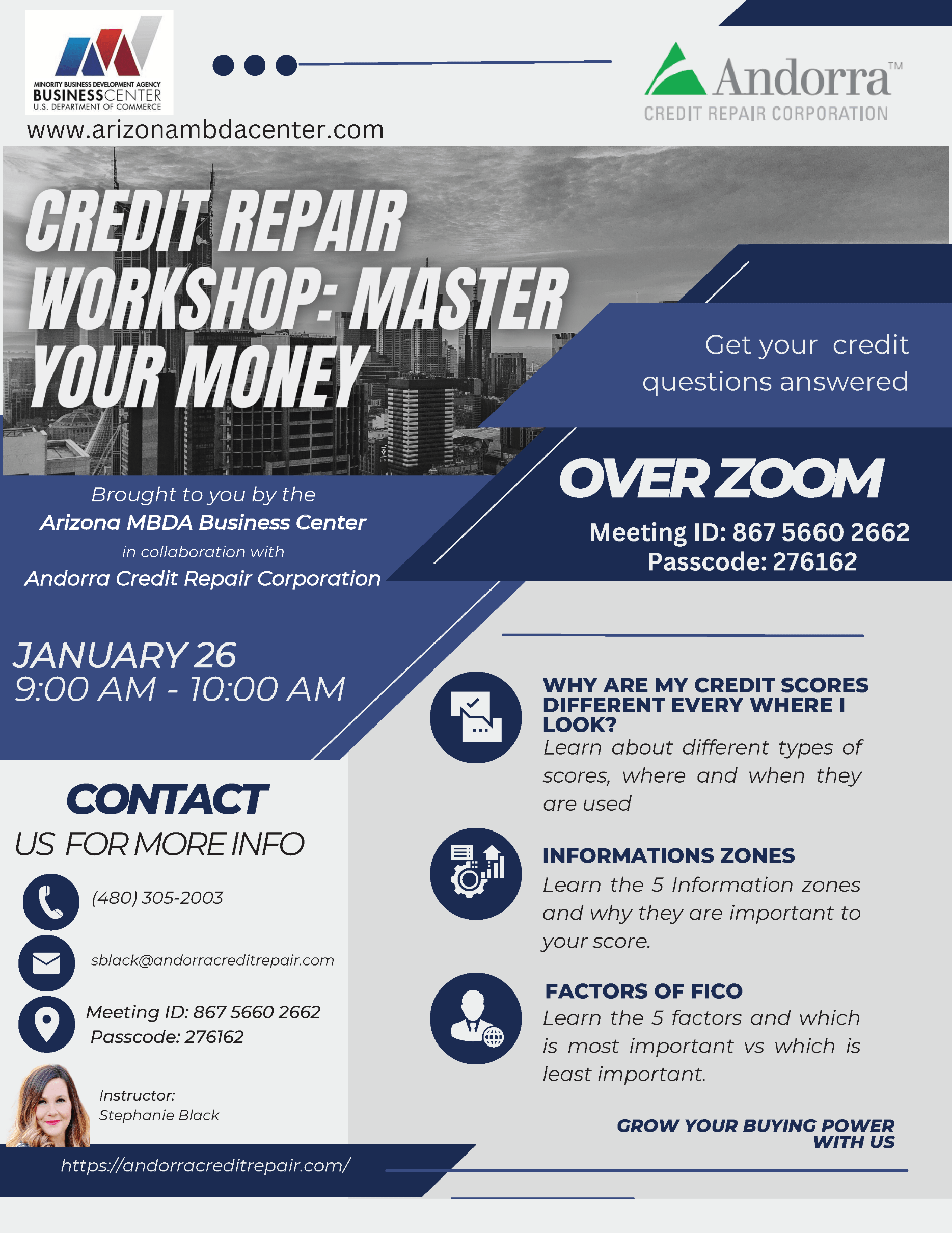 MINORITY BUSINESS DEVELOPMENT AGENCY
BUSINESSCENTER
U.S. DEPARTMENT OF COMMERCE
www.arizonambdacenter.com

Andorra™
CREDIT REPAIR CORPORATION

CREDIT REPAIR WORKSHOP: MASTER YOUR MONEY

Get your credit questions answered

OVER ZOOM
Meeting ID: 867 5660 2662
Passcode: 276162

Brought to you by the
Arizona MBDA Business Center
in collaboration with
Andorra Credit Repair Corporation

JANUARY 26
9:00 AM - 10:00 AM

CONTACT
US FOR MORE INFO

(480) 305-2003

sblack@andorracreditrepair.com

Meeting ID: 867 5660 2662
Passcode: 276162

Instructor:
Stephanie Black

https://andorracreditrepair.com/

WHY ARE MY CREDIT SCORES DIFFERENT EVERY WHERE I LOOK?
Learn about different types of scores, where and when they are used

INFORMATIONS ZONES
Learn the 5 Information zones and why they are important to your score.

FACTORS OF FICO
Learn the 5 factors and which is most important vs which is least important.

GROW YOUR BUYING POWER WITH US